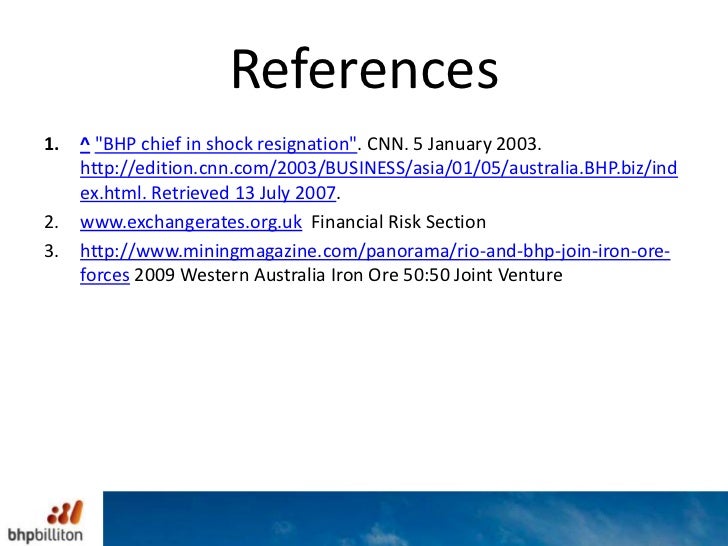 References

1. ^ "BHP chief in shock resignation". CNN. 5 January 2003. http://edition.cnn.com/2003/BUSINESS/asia/01/05/australia.BHP.biz/index.html. Retrieved 13 July 2007.
2. www.exchangerates.org.uk Financial Risk Section
3. http://www.miningmagazine.com/panorama/rio-and-bhp-join-iron-ore-forces 2009 Western Australia Iron Ore 50:50 Joint Venture

bhpbilliton